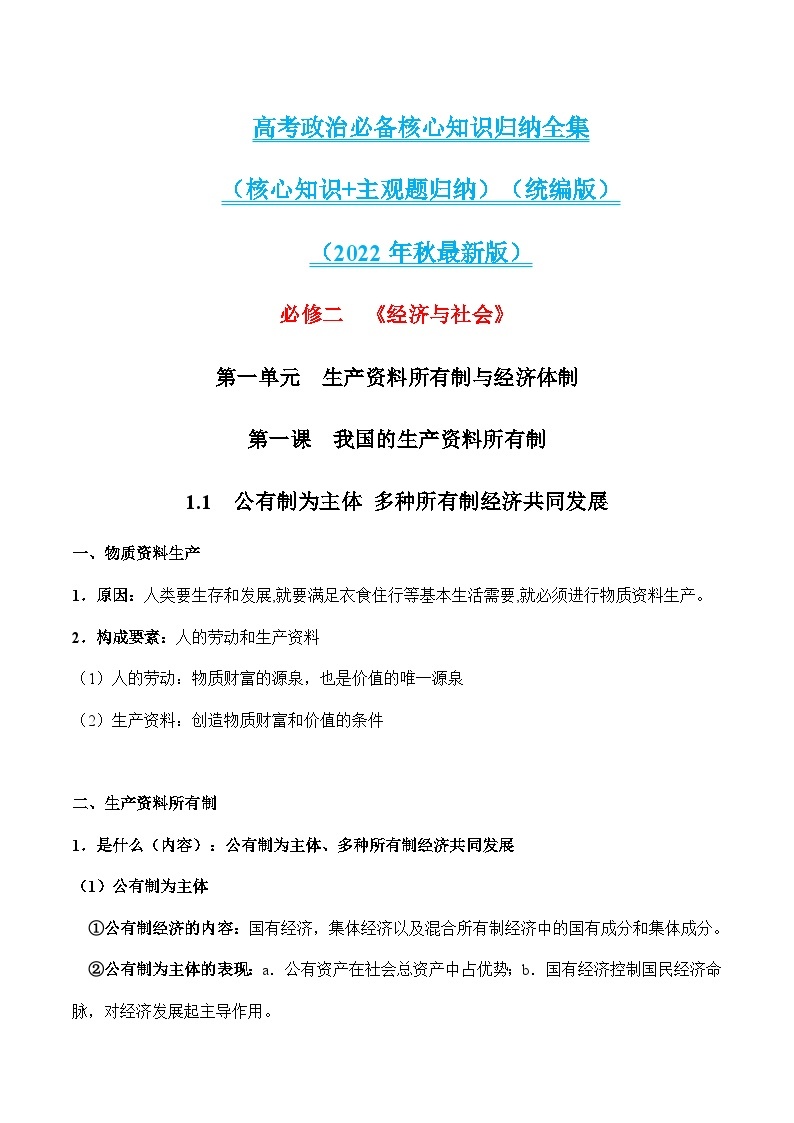 高考政治必备核心知识归纳全集

（核心知识+主观题归纳）（统编版）

（2022 年秋最新版）

必修二 《经济与社会》

第一单元 生产资料所有制与经济体制

第一课 我国的生产资料所有制

1.1 公有制为主体 多种所有制经济共同发展

一、物质资料生产

1．原因：人类要生存和发展,就要满足衣食住行等基本生活需要,就必须进行物质资料生产。

2．构成要素：人的劳动和生产资料

（1）人的劳动：物质财富的源泉，也是价值的唯一源泉

（2）生产资料：创造物质财富和价值的条件

二、生产资料所有制

1．是什么（内容）：公有制为主体、多种所有制经济共同发展

（1）公有制为主体

①公有制经济的内容：国有经济，集体经济以及混合所有制经济中的国有成分和集体成分。

②公有制为主体的表现：a．公有资产在社会总资产中占优势；b．国有经济控制国民经济命脉，对经济发展起主导作用。